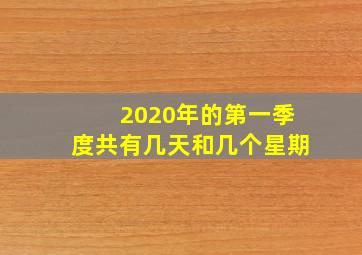 2020年的第一季度共有几天和几个星期